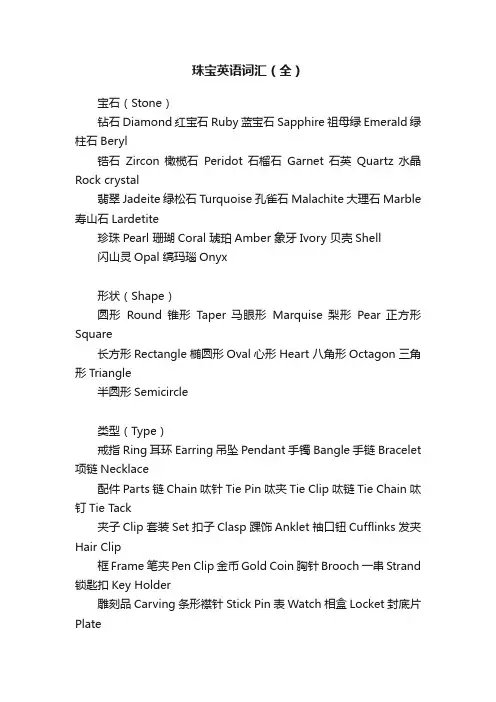 珠宝英语词汇（全）

宝石（Stone）

钻石 Diamond 红宝石 Ruby 蓝宝石 Sapphire 祖母绿 Emerald 绿柱石 Beryl

锆石 Zircon 橄榄石 Peridot 石榴石 Garnet 石英 Quartz 水晶 Rock crystal

翡翠 Jadeite 绿松石 Turquoise 孔雀石 Malachite 大理石 Marble 寿山石 Lardetite

珍珠 Pearl 珊瑚 Coral 琥珀 Amber 象牙 Ivory 贝壳 Shell

闪山灵 Opal 缟玛瑙 Onyx

形状（Shape）

圆形 Round 锥形 Taper 马眼形 Marquise 梨形 Pear 正方形 Square

长方形 Rectangle 椭圆形 Oval 心形 Heart 八角形 Octagon 三角形 Triangle

半圆形 Semicircle

类型（Type）

戒指 Ring 耳环 Earring 吊坠 Pendant 手镯 Bangle 手链 Bracelet 项链 Necklace

配件 Parts 链 Chain 呔针 Tie Pin 呔夹 Tie Clip 呔链 Tie Chain 呔钉 Tie Tack

夹子 Clip 套装 Set 扣子 Clasp 踝饰 Anklet 袖口钮 Cufflinks 发夹 Hair Clip

框 Frame 笔夹 Pen Clip 金币 Gold Coin 胸针 Brooch 一串 Strand 锁匙扣 Key Holder

雕刻品 Carving 条形襟针 Stick Pin 表 Watch 相盒 Locket 封底片 Plate